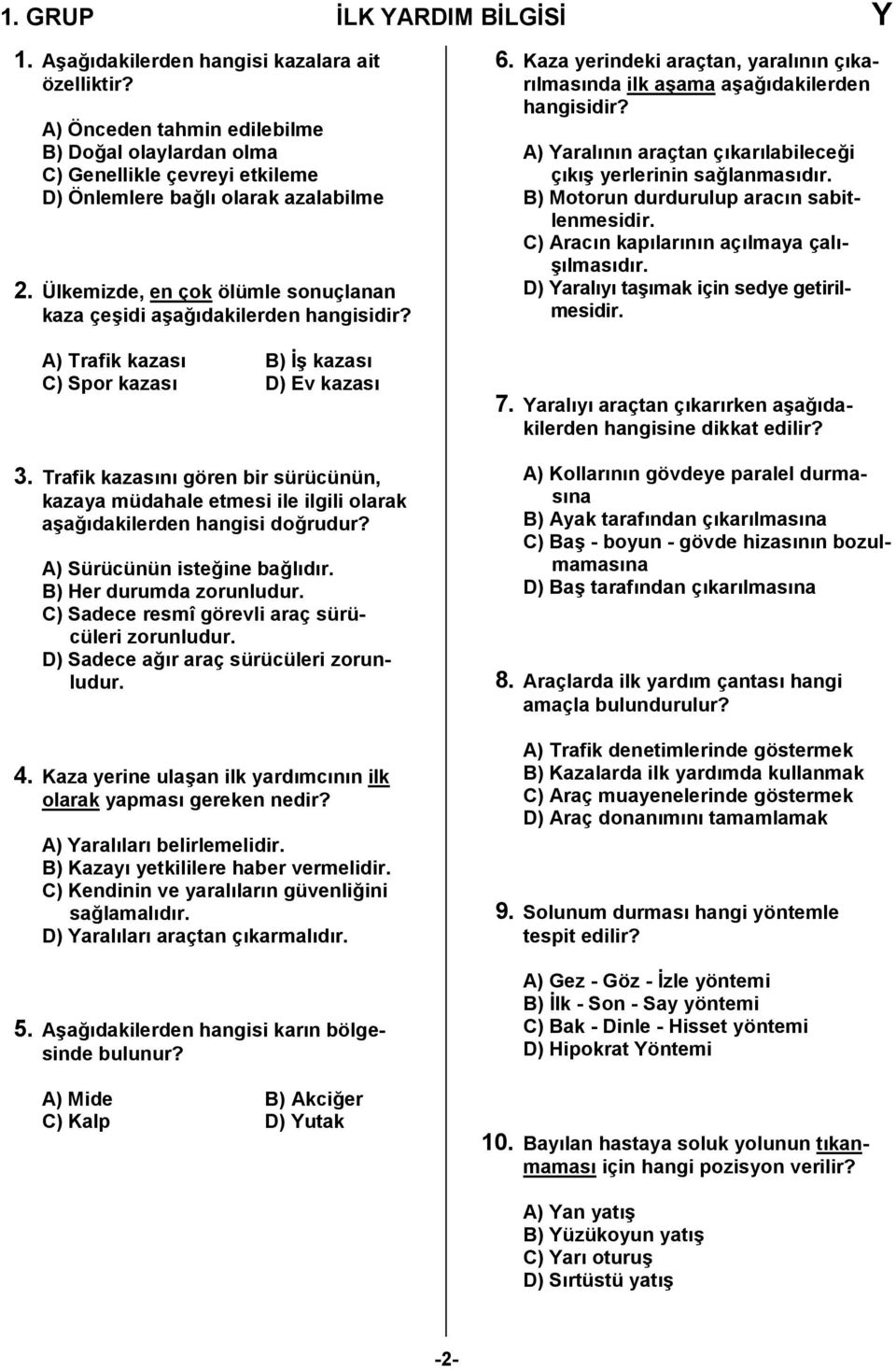 1. GRUP İLK YARDIM BİLGİSİ Y

1. Aşağıdakilerden hangisi kazalara ait özelliktir?

A) Önceden tahmin edilebilme
B) Doğal olaylardan olma
C) Genellikle çevreyi etkileme
D) Önlemlere bağlı olarak azalabilme

2. Ülkemizde, en çok ölümle sonuçlanan kaza çeşidi aşağıdakilerden hangisidir?

A) Trafik kazası
B) İş kazası
C) Spor kazası
D) Ev kazası

3. Trafik kazasını gören bir sürücünün, kazaya müdahale etmesi ile ilgili olarak aşağıdakilerden hangisi doğrudur?

A) Sürücünün isteğine bağlıdır.
B) Her durumda zorunludur.
C) Sadece resmî görevli araç sürücüleri zorunludur.
D) Sadece ağır araç sürücüleri zorunludur.

4. Kaza yerine ulaşan ilk yardımcının ilk olarak yapması gereken nedir?

A) Yaralıları belirlemelidir.
B) Kazayı yetkililere haber vermelidir.
C) Kendinin ve yaralıların güvenliğini sağlamalıdır.
D) Yaralıları araçtan çıkarmalıdır.

5. Aşağıdakilerden hangisi karın bölgesinde bulunur?

A) Mide
B) Akciğer
C) Kalp
D) Yutak

6. Kaza yerindeki araçtan, yaralının çıkarılmasında ilk aşama aşağıdakilerden hangisidir?

A) Yaralının araçtan çıkarılabileceği çıkış yerlerinin sağlanmasıdır.
B) Motorun durdurulup aracın sabitlenmesidir.
C) Aracın kapılarının açılmaya çalışılmasıdır.
D) Yaralıyı taşımak için sedye getirilmesidir.

7. Yaralıyı araçtan çıkarırken aşağıdakilerden hangisine dikkat edilir?

A) Kollarının gövdeye paralel durmasına
B) Ayak tarafından çıkarılmasına
C) Baş - boyun - gövde hizasının bozulmamasına
D) Baş tarafından çıkarılmasına

8. Araçlarda ilk yardım çantası hangi amaçla bulundurulur?

A) Trafik denetimlerinde göstermek
B) Kazalarda ilk yardımda kullanmak
C) Araç muayenelerinde göstermek
D) Araç donanımını tamamlamak

9. Solunum durması hangi yöntemle tespit edilir?

A) Gez - Göz - İzle yöntemi
B) İlk - Son - Say yöntemi
C) Bak - Dinle - Hisset yöntemi
D) Hipokrat Yöntemi

10. Bayılan hastaya soluk yolunun tıkanmaması için hangi pozisyon verilir?

A) Yan yatış
B) Yüzükoyun yatış
C) Yarı oturuş
D) Sırtüstü yatış

-2-